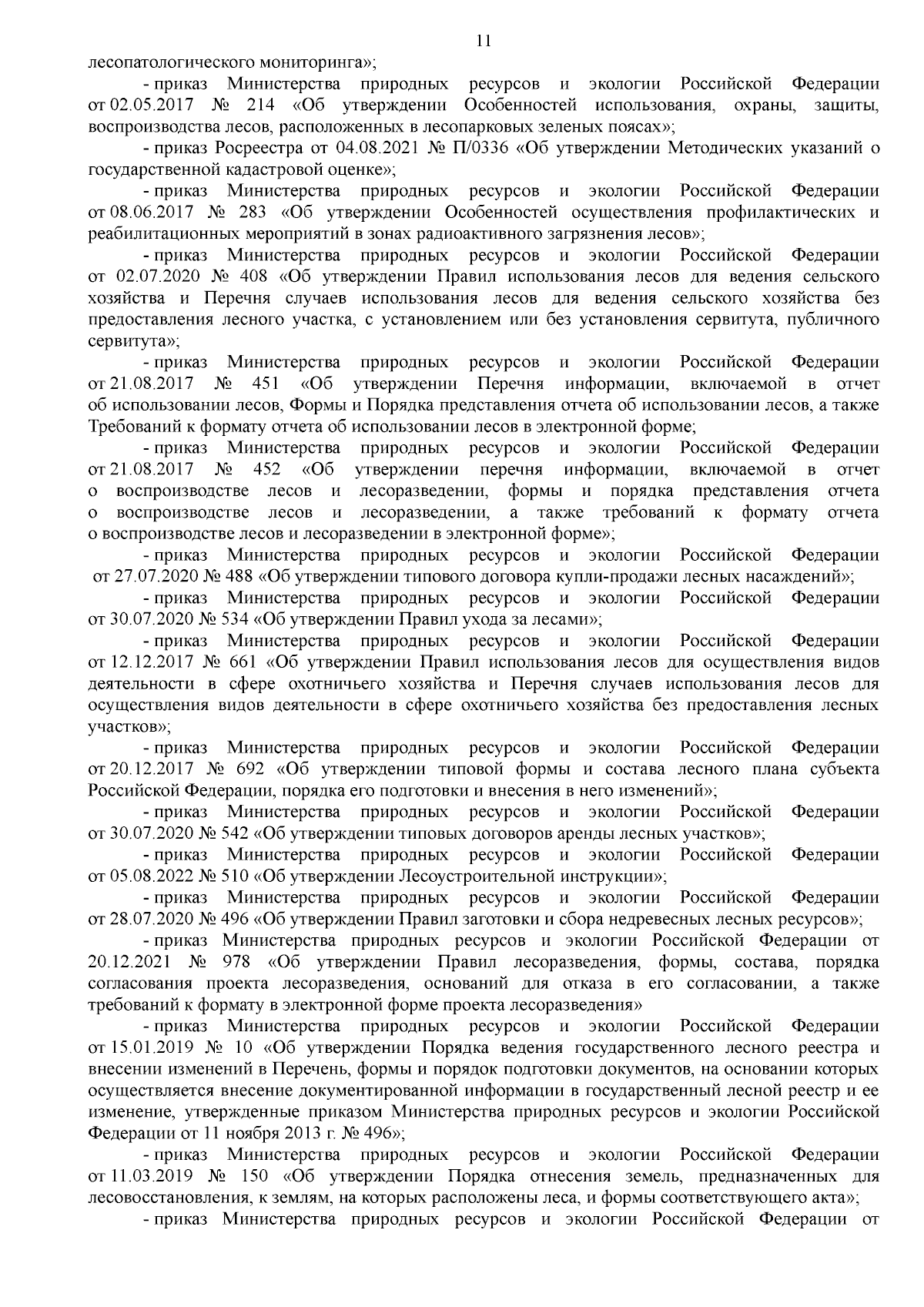 11

лесопатологического мониторинга»;

- приказ Министерства природных ресурсов и экологии Российской Федерации от 02.05.2017 № 214 «Об утверждении Особенностей использования, охраны, защиты, воспроизводства лесов, расположенных в лесопарковых зеленых поясах»;

- приказ Росреестра от 04.08.2021 № П/0336 «Об утверждении Методических указаний о государственной кадастровой оценке»;

- приказ Министерства природных ресурсов и экологии Российской Федерации от 08.06.2017 № 283 «Об утверждении Особенностей осуществления профилактических и реабилитационных мероприятий в зонах радиоактивного загрязнения лесов»;

- приказ Министерства природных ресурсов и экологии Российской Федерации от 02.07.2020 № 408 «Об утверждении Правил использования лесов для ведения сельского хозяйства и Перечня случаев использования лесов для ведения сельского хозяйства без предоставления лесного участка, с установлением или без установления сервитута, публичного сервитута»;

- приказ Министерства природных ресурсов и экологии Российской Федерации от 21.08.2017 № 451 «Об утверждении Перечня информации, включаемой в отчет об использовании лесов, Формы и Порядка представления отчета об использовании лесов, а также Требований к формату отчета об использовании лесов в электронной форме;

- приказ Министерства природных ресурсов и экологии Российской Федерации от 21.08.2017 № 452 «Об утверждении перечня информации, включаемой в отчет о воспроизводстве лесов и лесоразведении, формы и порядка представления отчета о воспроизводстве лесов и лесоразведении, а также требований к формату отчета о воспроизводстве лесов и лесоразведении в электронной форме»;

- приказ Министерства природных ресурсов и экологии Российской Федерации от 27.07.2020 № 488 «Об утверждении типового договора купли-продажи лесных насаждений»;

- приказ Министерства природных ресурсов и экологии Российской Федерации от 30.07.2020 № 534 «Об утверждении Правил ухода за лесами»;

- приказ Министерства природных ресурсов и экологии Российской Федерации от 12.12.2017 № 661 «Об утверждении Правил использования лесов для осуществления видов деятельности в сфере охотничьего хозяйства и Перечня случаев использования лесов для осуществления видов деятельности в сфере охотничьего хозяйства без предоставления лесных участков»;

- приказ Министерства природных ресурсов и экологии Российской Федерации от 20.12.2017 № 692 «Об утверждении типовой формы и состава лесного плана субъекта Российской Федерации, порядка его подготовки и внесения в него изменений»;

- приказ Министерства природных ресурсов и экологии Российской Федерации от 30.07.2020 № 542 «Об утверждении типовых договоров аренды лесных участков»;

- приказ Министерства природных ресурсов и экологии Российской Федерации от 05.08.2022 № 510 «Об утверждении Лесоустроительной инструкции»;

- приказ Министерства природных ресурсов и экологии Российской Федерации от 28.07.2020 № 496 «Об утверждении Правил заготовки и сбора недревесных лесных ресурсов»;

- приказ Министерства природных ресурсов и экологии Российской Федерации от 20.12.2021 № 978 «Об утверждении Правил лесоразведения, формы, состава, порядка согласования проекта лесоразведения, оснований для отказа в его согласовании, а также требований к формату в электронной форме проекта лесоразведения»

- приказ Министерства природных ресурсов и экологии Российской Федерации от 15.01.2019 № 10 «Об утверждении Порядка ведения государственного лесного реестра и внесении изменений в Перечень, формы и порядок подготовки документов, на основании которых осуществляется внесение документированной информации в государственный лесной реестр и ее изменение, утвержденные приказом Министерства природных ресурсов и экологии Российской Федерации от 11 ноября 2013 г. № 496»;

- приказ Министерства природных ресурсов и экологии Российской Федерации от 11.03.2019 № 150 «Об утверждении Порядка отнесения земель, предназначенных для лесовосстановления, к землям, на которых расположены леса, и формы соответствующего акта»;

- приказ Министерства природных ресурсов и экологии Российской Федерации от